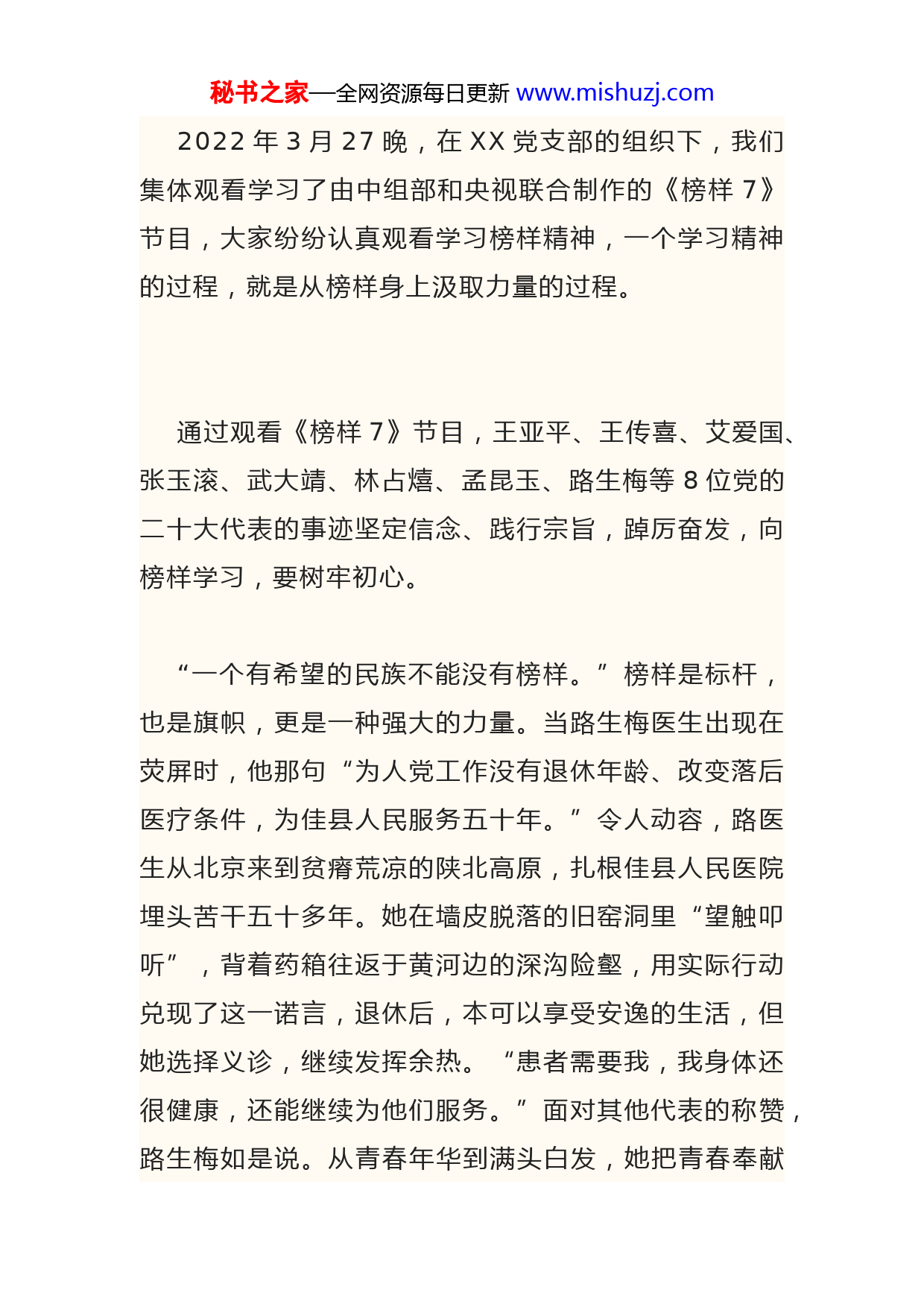 秘书之家—全网资源每日更新 www.mishuzj.com

2022 年 3 月 27 晚，在 XX 党支部的组织下，我们集体观看学习了由中组部和央视联合制作的《榜样 7》节目，大家纷纷认真观看学习榜样精神，一个学习精神的过程，就是从榜样身上汲取力量的过程。

通过观看《榜样 7》节目，王亚平、王传喜、艾爱国、张玉滚、武大靖、林占熺、孟昆玉、路生梅等 8 位党的二十大代表的事迹坚定信念、践行宗旨，踔厉奋发，向榜样学习，要树牢初心。

“一个有希望的民族不能没有榜样。”榜样是标杆，也是旗帜，更是一种强大的力量。当路生梅医生出现在荧屏时，他那句“为人党工作没有退休年龄、改变落后医疗条件，为佳县人民服务五十年。”令人动容，路医生从北京来到贫瘠荒凉的陕北高原，扎根佳县人民医院埋头苦干五十多年。她在墙皮脱落的旧窑洞里“望触叩听”，背着药箱往返于黄河边的深沟险壑，用实际行动兑现了这一诺言，退休后，本可以享受安逸的生活，但她选择义诊，继续发挥余热。“患者需要我，我身体还很健康，还能继续为他们服务。”面对其他代表的称赞，路生梅如是说。从青春年华到满头白发，她把青春奉献